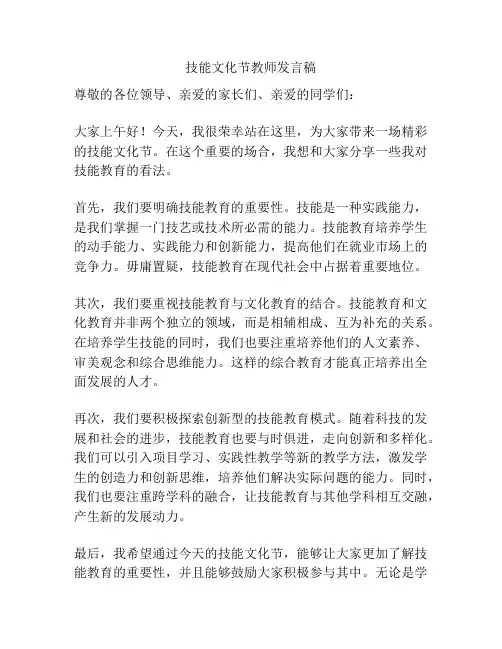 技能文化节教师发言稿

尊敬的各位领导、亲爱的家长们、亲爱的同学们：

大家上午好！今天，我很荣幸站在这里，为大家带来一场精彩的技能文化节。在这个重要的场合，我想和大家分享一些我对技能教育的看法。

首先，我们要明确技能教育的重要性。技能是一种实践能力，是我们掌握一门技艺或技术所必需的能力。技能教育培养学生的动手能力、实践能力和创新能力，提高他们在就业市场上的竞争力。毋庸置疑，技能教育在现代社会中占据着重要地位。

其次，我们要重视技能教育与文化教育的结合。技能教育和文化教育并非两个独立的领域，而是相辅相成、互为补充的关系。在培养学生技能的同时，我们也要注重培养他们的人文素养、审美观念和综合思维能力。这样的综合教育才能真正培养出全面发展的人才。

再次，我们要积极探索创新型的技能教育模式。随着科技的发展和社会的进步，技能教育也要与时俱进，走向创新和多样化。我们可以引入项目学习、实践性教学等新的教学方法，激发学生的创造力和创新思维，培养他们解决实际问题的能力。同时，我们也要注重跨学科的融合，让技能教育与其他学科相互交融，产生新的发展动力。

最后，我希望通过今天的技能文化节，能够让大家更加了解技能教育的重要性，并且能够鼓励大家积极参与其中。无论是学